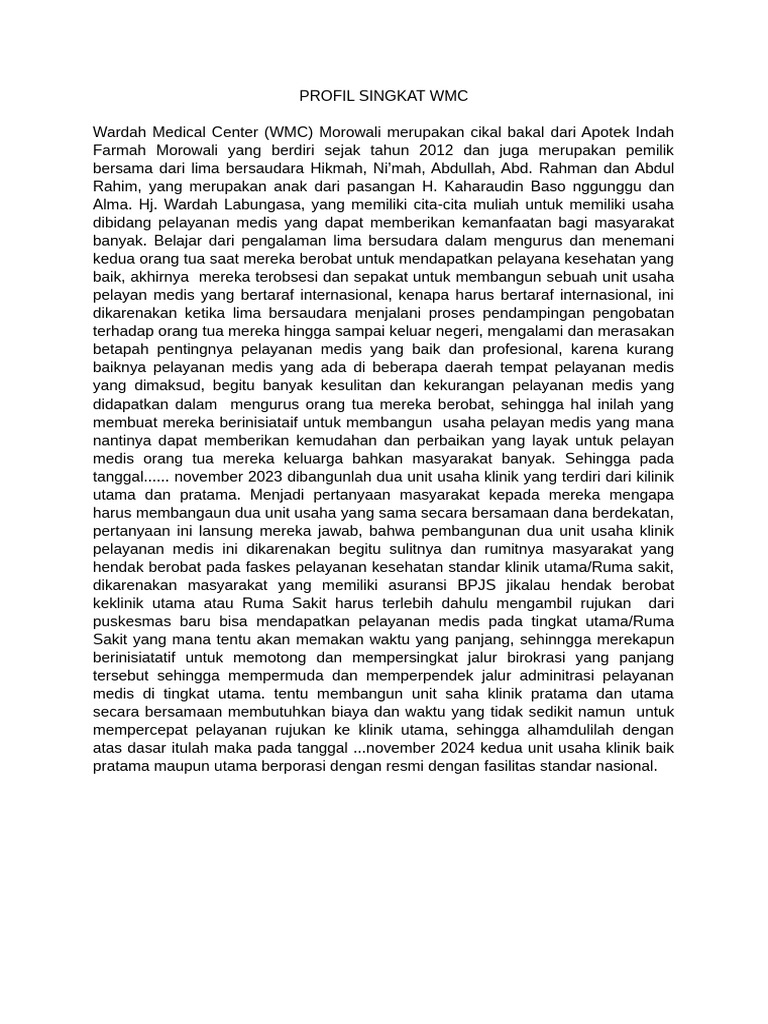 PROFIL SINGKAT WMC

Wardah Medical Center (WMC) Morowali merupakan cikal bakal dari Apotek Indah Farmah Morowali yang berdiri sejak tahun 2012 dan juga merupakan pemilik bersama dari lima bersaudara Hikmah, Ni'mah, Abdullah, Abd. Rahman dan Abdul Rahim, yang merupakan anak dari pasangan H. Kaharaudin Baso nggunggu dan Alma. Hj. Wardah Labungasa, yang memiliki cita-cita muliah untuk memiliki usaha dibidang pelayanan medis yang dapat memberikan kemanfaatan bagi masyarakat banyak. Belajar dari pengalaman lima bersudara dalam mengurus dan menemani kedua orang tua saat mereka berobat untuk mendapatkan pelayana kesehatan yang baik, akhirnya mereka terobsesi dan sepakat untuk membangun sebuah unit usaha pelayan medis yang bertaraf internasional, kenapa harus bertaraf internasional, ini dikarenakan ketika lima bersaudara menjalani proses pendampingan pengobatan terhadap orang tua mereka hingga sampai keluar negeri, mengalami dan merasakan betapah pentingnya pelayanan medis yang baik dan profesional, karena kurang baiknya pelayanan medis yang ada di beberapa daerah tempat pelayanan medis yang dimaksud, begitu banyak kesulitan dan kekurangan pelayanan medis yang didapatkan dalam mengurus orang tua mereka berobat, sehingga hal inilah yang membuat mereka berinisiataif untuk membangun usaha pelayan medis yang mana nantinya dapat memberikan kemudahan dan perbaikan yang layak untuk pelayan medis orang tua mereka keluarga bahkan masyarakat banyak. Sehingga pada tanggal...... november 2023 dibangunlah dua unit usaha klinik yang terdiri dari kilinik utama dan pratama. Menjadi pertanyaan masyarakat kepada mereka mengapa harus membangaun dua unit usaha yang sama secara bersamaan dana berdekatan, pertanyaan ini lansung mereka jawab, bahwa pembangunan dua unit usaha klinik pelayanan medis ini dikarenakan begitu sulitnya dan rumitnya masyarakat yang hendak berobat pada faskes pelayanan kesehatan standar klinik utama/Ruma sakit, dikarenakan masyarakat yang memiliki asuransi BPJS jikalau hendak berobat keklinik utama atau Ruma Sakit harus terlebih dahulu mengambil rujukan dari puskesmas baru bisa mendapatkan pelayanan medis pada tingkat utama/Ruma Sakit yang mana tentu akan memakan waktu yang panjang, sehinngga merekapun berinisiatatif untuk memotong dan mempersingkat jalur birokrasi yang panjang tersebut sehingga mempermuda dan memperpendek jalur adminitrasi pelayanan medis di tingkat utama. tentu membangun unit saha klinik pratama dan utama secara bersamaan membutuhkan biaya dan waktu yang tidak sedikit namun untuk mempercepat pelayanan rujukan ke klinik utama, sehingga alhamdulilah dengan atas dasar itulah maka pada tanggal ...november 2024 kedua unit usaha klinik baik pratama maupun utama berporasi dengan resmi dengan fasilitas standar nasional.